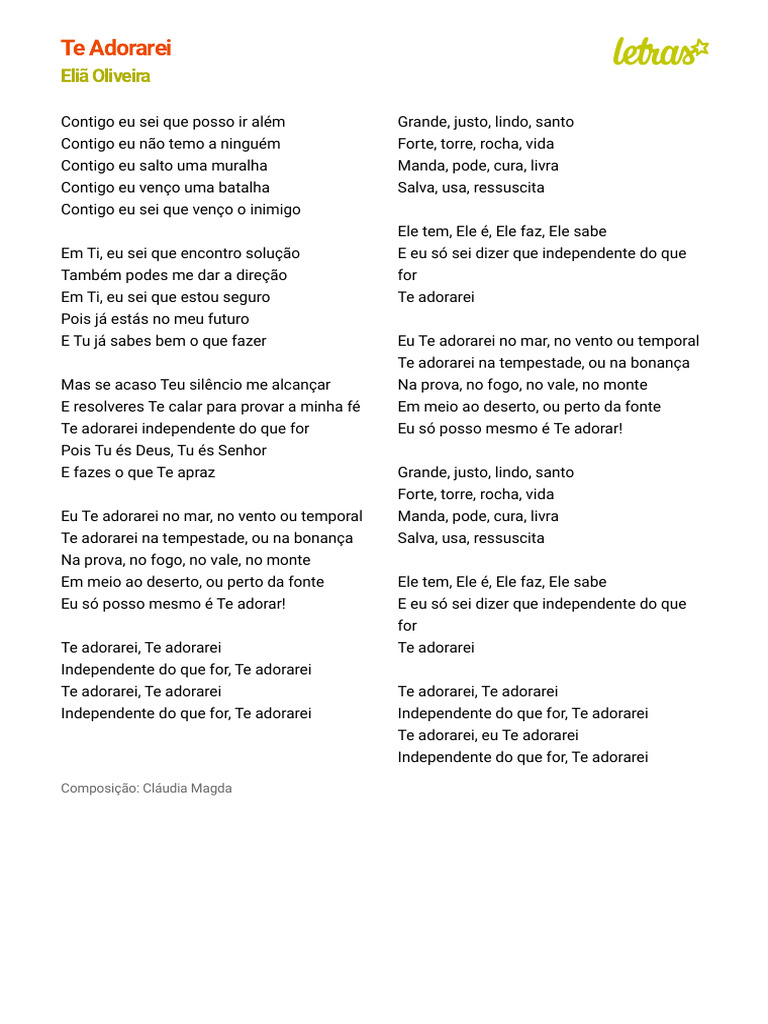 Te Adorarei
Eliã Oliveira

letras

Contigo eu sei que posso ir além
Contigo eu não temo a ninguém
Contigo eu salto uma muralha
Contigo eu venço uma batalha
Contigo eu sei que venço o inimigo

Em Ti, eu sei que encontro solução
Também podes me dar a direção
Em Ti, eu sei que estou seguro
Pois já estás no meu futuro
E Tu já sabes bem o que fazer

Mas se acaso Teu silêncio me alcançar
E resolveres Te calar para provar a minha fé
Te adorarei independente do que for
Pois Tu és Deus, Tu és Senhor
E fazes o que Te apraz

Eu Te adorarei no mar, no vento ou temporal
Te adorarei na tempestade, ou na bonança
Na prova, no fogo, no vale, no monte
Em meio ao deserto, ou perto da fonte
Eu só posso mesmo é Te adorar!

Te adorarei, Te adorarei
Independente do que for, Te adorarei
Te adorarei, Te adorarei
Independente do que for, Te adorarei

Grande, justo, lindo, santo
Forte, torre, rocha, vida
Manda, pode, cura, livra
Salva, usa, ressuscita

Ele tem, Ele é, Ele faz, Ele sabe
E eu só sei dizer que independente do que for
Te adorarei

Eu Te adorarei no mar, no vento ou temporal
Te adorarei na tempestade, ou na bonança
Na prova, no fogo, no vale, no monte
Em meio ao deserto, ou perto da fonte
Eu só posso mesmo é Te adorar!

Grande, justo, lindo, santo
Forte, torre, rocha, vida
Manda, pode, cura, livra
Salva, usa, ressuscita

Ele tem, Ele é, Ele faz, Ele sabe
E eu só sei dizer que independente do que for
Te adorarei

Te adorarei, Te adorarei
Independente do que for, Te adorarei
Te adorarei, eu Te adorarei
Independente do que for, Te adorarei

Composição: Cláudia Magda